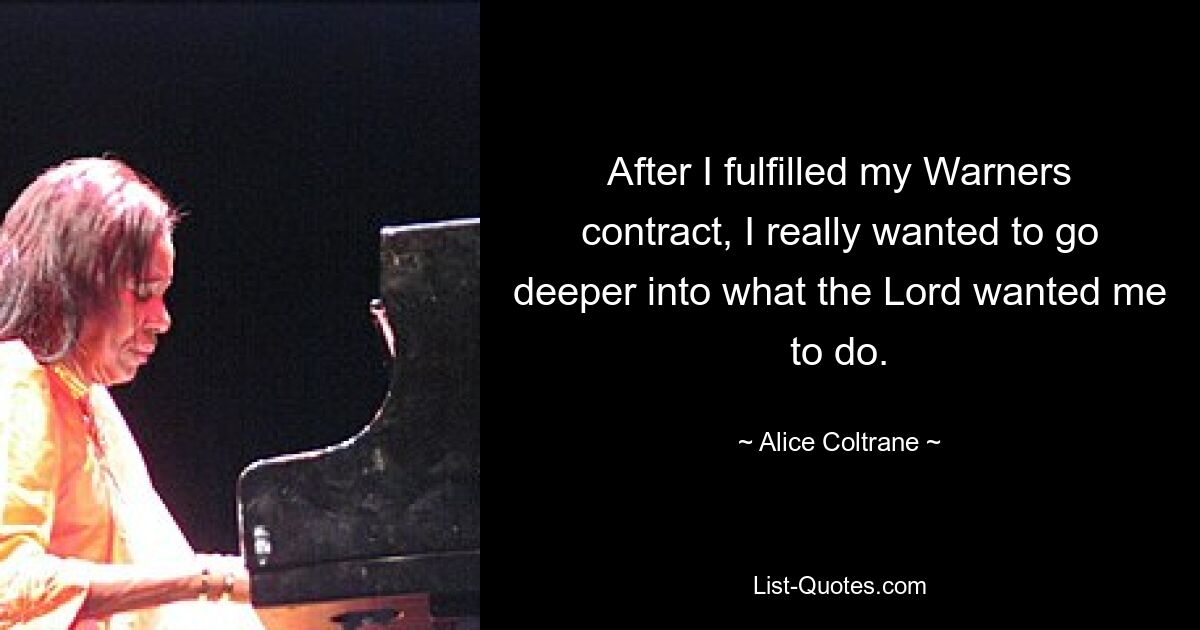 After I fulfilled my Warners contract, I really wanted to go deeper into what the Lord wanted me to do.

~ Alice Coltrane ~

List-Quotes.com